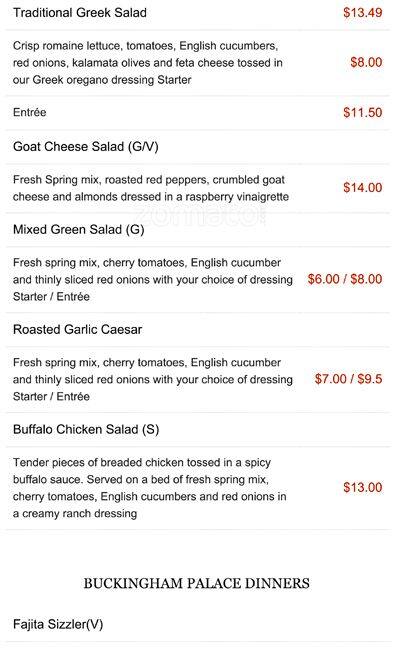 Traditional Greek Salad $13.49

Crisp romaine lettuce, tomatoes, English cucumbers, red onions, kalamata olives and feta cheese tossed in our Greek oregano dressing Starter $8.00

Entrée $11.50

Goat Cheese Salad (G/V)

Fresh Spring mix, roasted red peppers, crumbled goat cheese and almonds dressed in a raspberry vinaigrette $14.00

zomato

Mixed Green Salad (G)

Fresh spring mix, cherry tomatoes, English cucumber and thinly sliced red onions with your choice of dressing Starter / Entrée $6.00 / $8.00

Roasted Garlic Caesar

Fresh spring mix, cherry tomatoes, English cucumber and thinly sliced red onions with your choice of dressing Starter / Entrée $7.00 / $9.5

Buffalo Chicken Salad (S)

Tender pieces of breaded chicken tossed in a spicy buffalo sauce. Served on a bed of fresh spring mix, cherry tomatoes, English cucumbers and red onions in a creamy ranch dressing $13.00

BUCKINGHAM PALACE DINNERS

Fajita Sizzler(V)